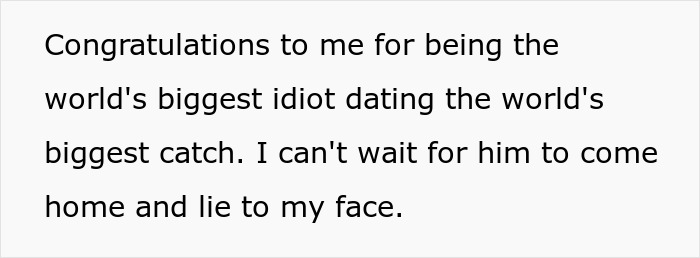 Congratulations to me for being the world's biggest idiot dating the world's biggest catch. I can't wait for him to come home and lie to my face.